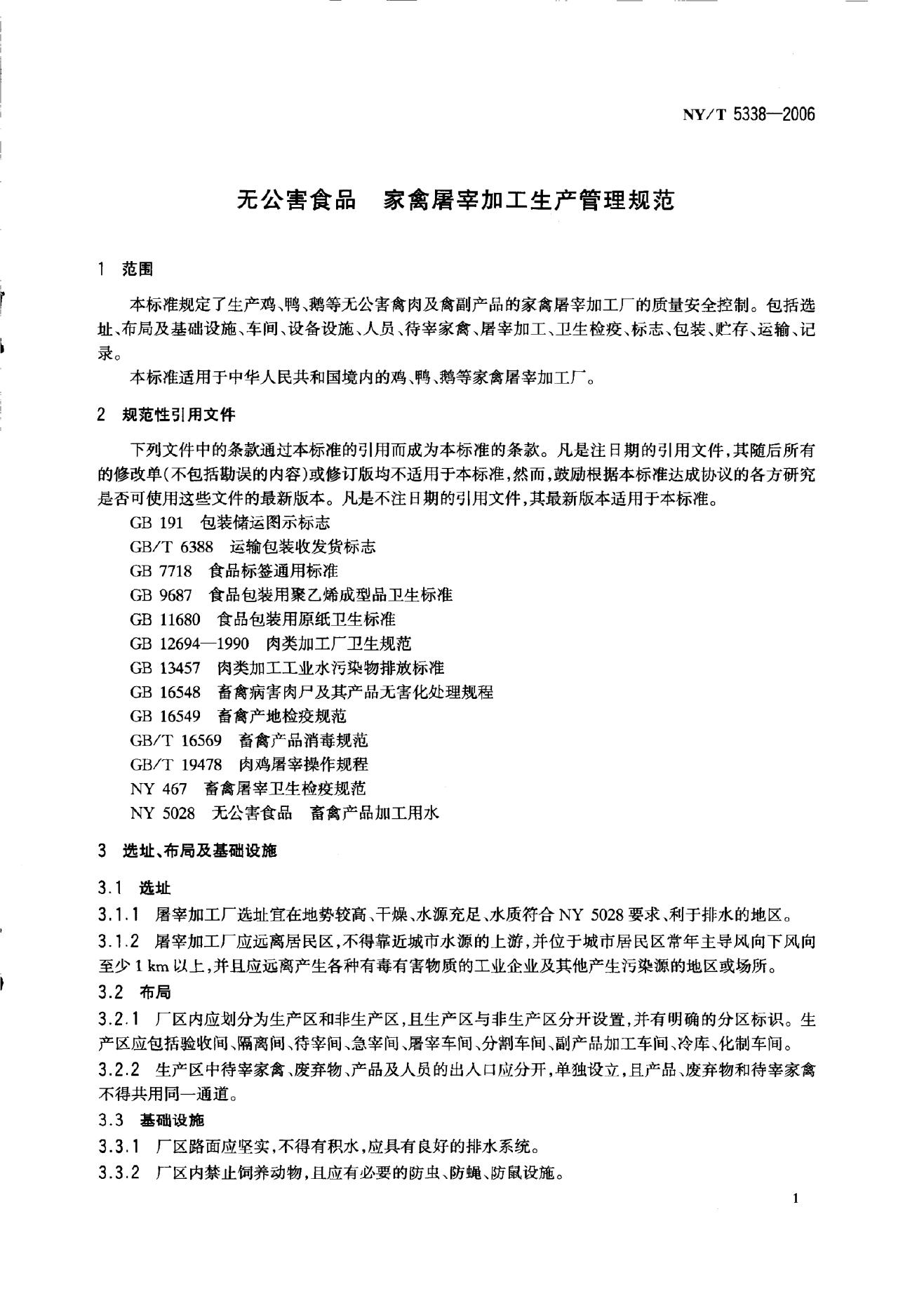 NY/T 5338—2006

无公害食品　家禽屠宰加工生产管理规范

1　范围

本标准规定了生产鸡、鸭、鹅等无公害禽肉及禽副产品的家禽屠宰加工厂的质量安全控制。包括选址、布局及基础设施、车间、设备设施、人员、待宰家禽、屠宰加工、卫生检疫、标志、包装、贮存、运输、记录。

本标准适用于中华人民共和国境内的鸡、鸭、鹅等家禽屠宰加工厂。

2　规范性引用文件

下列文件中的条款通过本标准的引用而成为本标准的条款。凡是注日期的引用文件，其随后所有的修改单(不包括勘误的内容)或修订版均不适用于本标准，然而，鼓励根据本标准达成协议的各方研究是否可使用这些文件的最新版本。凡是不注日期的引用文件，其最新版本适用于本标准。

GB 191　包装储运图示标志
GB/T 6388　运输包装收发货标志
GB 7718　食品标签通用标准
GB 9687　食品包装用聚乙烯成型品卫生标准
GB 11680　食品包装用原纸卫生标准
GB 12694—1990　肉类加工厂卫生规范
GB 13457　肉类加工工业水污染物排放标准
GB 16548　畜禽病害肉尸及其产品无害化处理规程
GB 16549　畜禽产地检疫规范
GB/T 16569　畜禽产品消毒规范
GB/T 19478　肉鸡屠宰操作规程
NY 467　畜禽屠宰卫生检疫规范
NY 5028　无公害食品　畜禽产品加工用水

3　选址、布局及基础设施

3.1　选址

3.1.1　屠宰加工厂选址宜在地势较高、干燥、水源充足、水质符合 NY 5028 要求、利于排水的地区。

3.1.2　屠宰加工厂应远离居民区，不得靠近城市水源的上游，并位于城市居民区常年主导风向下风向至少 1 km 以上，并且应远离产生各种有毒有害物质的工业企业及其他产生污染源的地区或场所。

3.2　布局

3.2.1　厂区内应划分为生产区和非生产区，且生产区与非生产区分开设置，并有明确的分区标识。生产区应包括验收间、隔离间、待宰间、急宰间、屠宰车间、分割车间、副产品加工车间、冷库、化制车间。

3.2.2　生产区中待宰家禽、废弃物、产品及人员的出入口应分开，单独设立，且产品、废弃物和待宰家禽不得共用同一通道。

3.3　基础设施

3.3.1　厂区路面应坚实，不得有积水，应具有良好的排水系统。

3.3.2　厂区内禁止饲养动物，且应有必要的防虫、防蝇、防鼠设施。

1